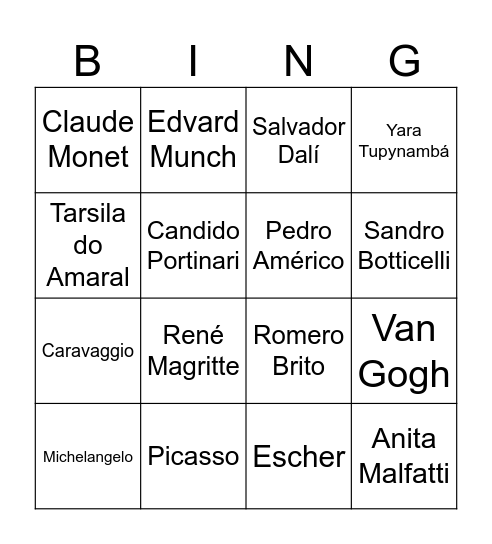 | B | I | N | G |
|---|---|---|---|
| Claude Monet | Edvard Munch | Salvador Dalí | Yara Tupynambá |
| Tarsila do Amaral | Candido Portinari | Pedro Américo | Sandro Botticelli |
| Caravaggio | René Magritte | Romero Brito | Van Gogh |
| Michelangelo | Picasso | Escher | Anita Malfatti |